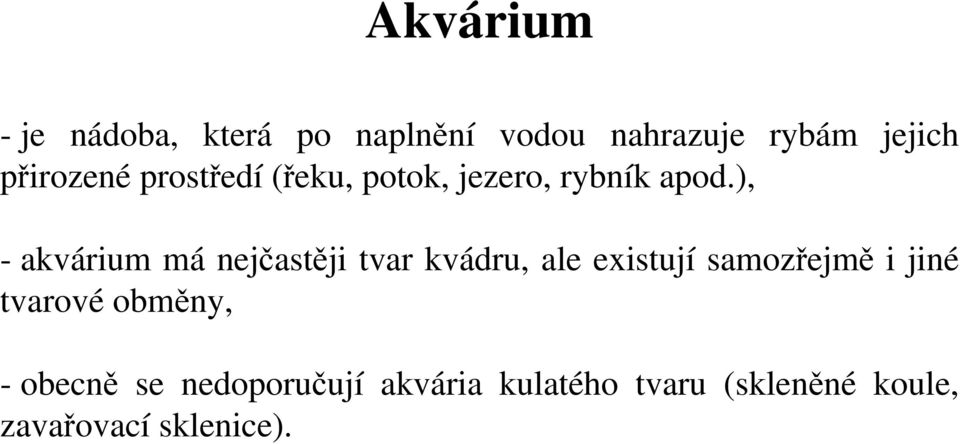 Akvárium

- je nádoba, která po naplnění vodou nahrazuje rybám jejich přirozené prostředí (řeku, potok, jezero, rybník apod.),

- akvárium má nejčastěji tvar kvádru, ale existují samozřejmě i jiné tvarové obměny,

- obecně se nedoporučují akvária kulatého tvaru (skleněné koule, zavařovací sklenice).